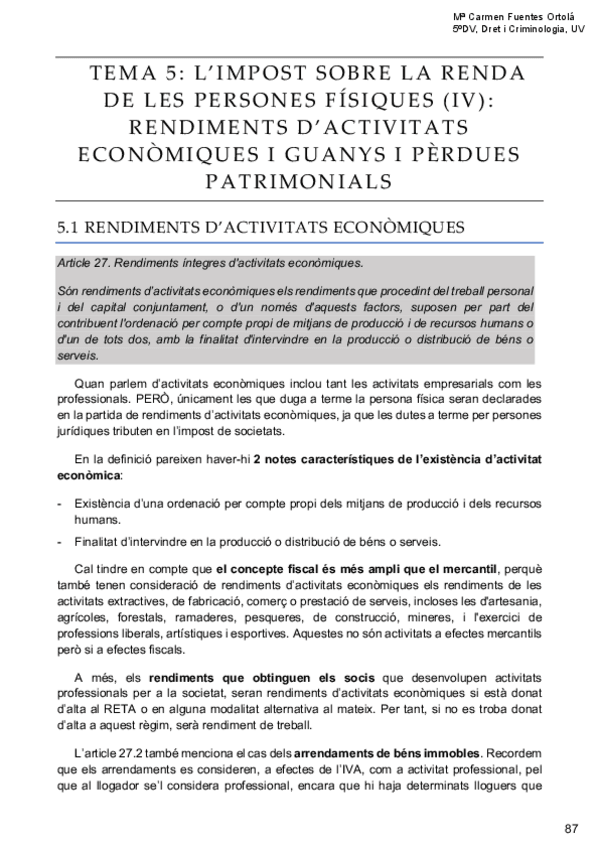 Mª Carmen Fuentes Ortolá
5ºDV, Dret i Criminologia, UV

TEMA 5: L'IMPOST SOBRE LA RENDA DE LES PERSONES FÍSIQUES (IV): RENDIMENTS D'ACTIVITATS ECONÒMIQUES I GUANYS I PÈRDUES PATRIMONIALS

5.1 RENDIMENTS D'ACTIVITATS ECONÒMIQUES

Article 27. Rendiments íntegres d'activitats econòmiques.

Són rendiments d'activitats econòmiques els rendiments que procedint del treball personal i del capital conjuntament, o d'un només d'aquests factors, suposen per part del contribuent l'ordenació per compte propi de mitjans de producció i de recursos humans o d'un de tots dos, amb la finalitat d'intervindre en la producció o distribució de béns o serveis.

Quan parlem d'activitats econòmiques inclou tant les activitats empresarials com les professionals. PERÒ, únicament les que duga a terme la persona física seran declarades en la partida de rendiments d'activitats econòmiques, ja que les dutes a terme per persones jurídiques tributen en l'impost de societats.

En la definició pareixen haver-hi **2 notes característiques de l'existència d'activitat econòmica**:

- Existència d'una ordenació per compte propi dels mitjans de producció i dels recursos humans.
- Finalitat d'intervindre en la producció o distribució de béns o serveis.

Cal tindre en compte que **el concepte fiscal és més ampli que el mercantil**, perquè també tenen consideració de rendiments d'activitats econòmiques els rendiments de les activitats extractives, de fabricació, comerç o prestació de serveis, incloses les d'artesania, agrícoles, forestals, ramaderes, pesqueres, de construcció, mineres, i l'exercici de professions liberals, artístiques i esportives. Aquestes no són activitats a efectes mercantils però si a efectes fiscals.

A més, els **rendiments que obtinguen els socis** que desenvolupen activitats professionals per a la societat, seran rendiments d'activitats econòmiques si està donat d'alta al RETA o en alguna modalitat alternativa al mateix. Per tant, si no es troba donat d'alta a aquest règim, serà rendiment de treball.

L'article 27.2 també menciona el cas dels **arrendaments de béns immobles**. Recordem que els arrendaments es consideren, a efectes de l'IVA, com a activitat professional, pel que al llogador se'l considera professional, encara que hi haja determinats lloguers que

87